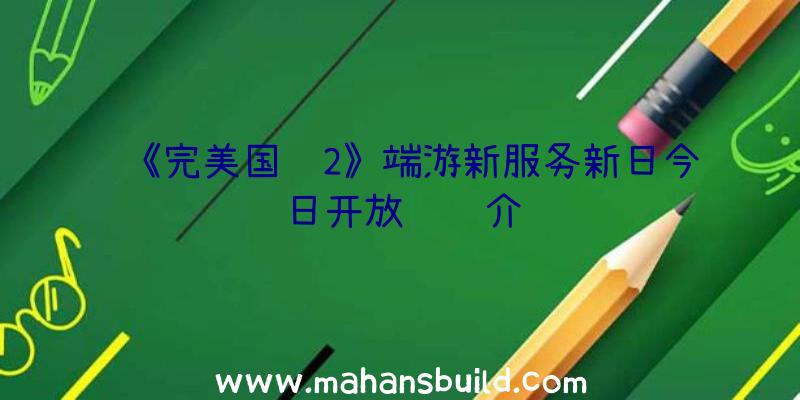 《完美国 2》端游新服务新日今日开放 介

www.mahansbuild.com